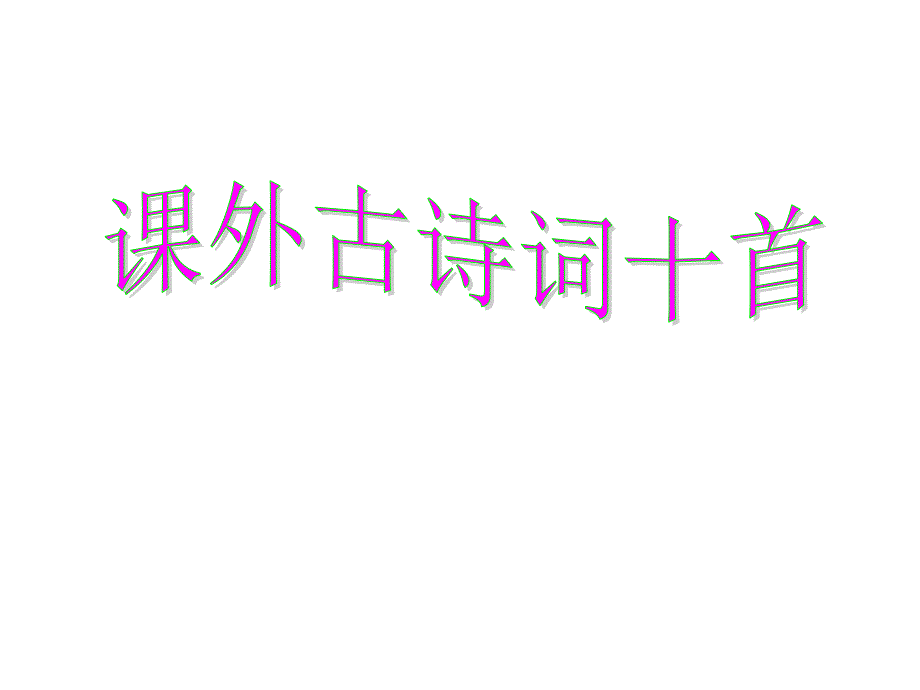 课外古诗词十首